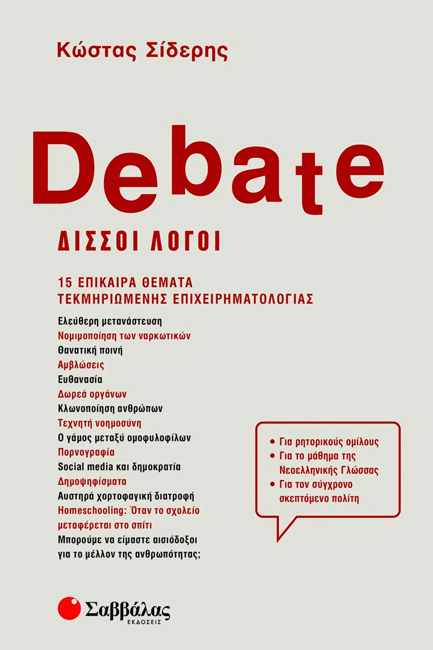 Κώστας Σίδερης

Debate

ΔΙΣΣΟΙ ΛΟΓΟΙ

15 ΕΠΙΚΑΙΡΑ ΘΕΜΑΤΑ
ΤΕΚΜΗΡΙΩΜΕΝΗΣ ΕΠΙΧΕΙΡΗΜΑΤΟΛΟΓΙΑΣ

Ελεύθερη μετανάστευση
Νομιμοποίηση των ναρκωτικών
Θανατική ποινή
Αμβλώσεις
Ευθανασία
Δωρεά οργάνων
Κλωνοποίηση ανθρώπων
Τεχνητή νοημοσύνη
Ο γάμος μεταξύ ομοφυλοφίλων
Πορνογραφία
Social media και δημοκρατία
Δημοψηφίσματα
Αυστηρά χορτοφαγική διατροφή
Homeschooling: Όταν το σχολείο μεταφέρεται στο σπίτι
Μπορούμε να είμαστε αισιόδοξοι για το μέλλον της ανθρωπότητας;

• Για ρητορικούς ομίλους
• Για το μάθημα της Νεοελληνικής Γλώσσας
• Για τον σύγχρονο σκεπτόμενο πολίτη

Σαββάλας
ΕΚΔΟΣΕΙΣ